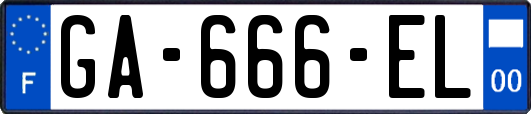 F
GA-666-EL
00